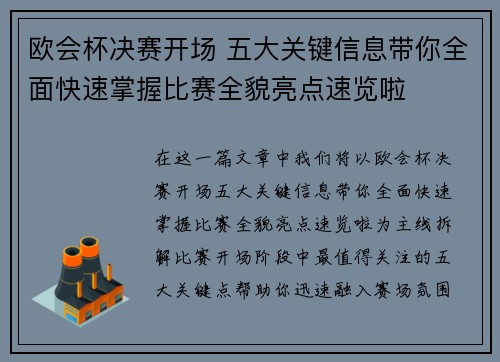 欧会杯决赛开场 五大关键信息带你全面快速掌握比赛全貌亮点速览啦

在这一篇文章中我们将以欧会杯决赛开场五大关键信息带你全面快速掌握比赛全貌亮点速览啦为主线拆解比赛开场阶段中最值得关注的五大关键点帮助你迅速融入赛场氛围